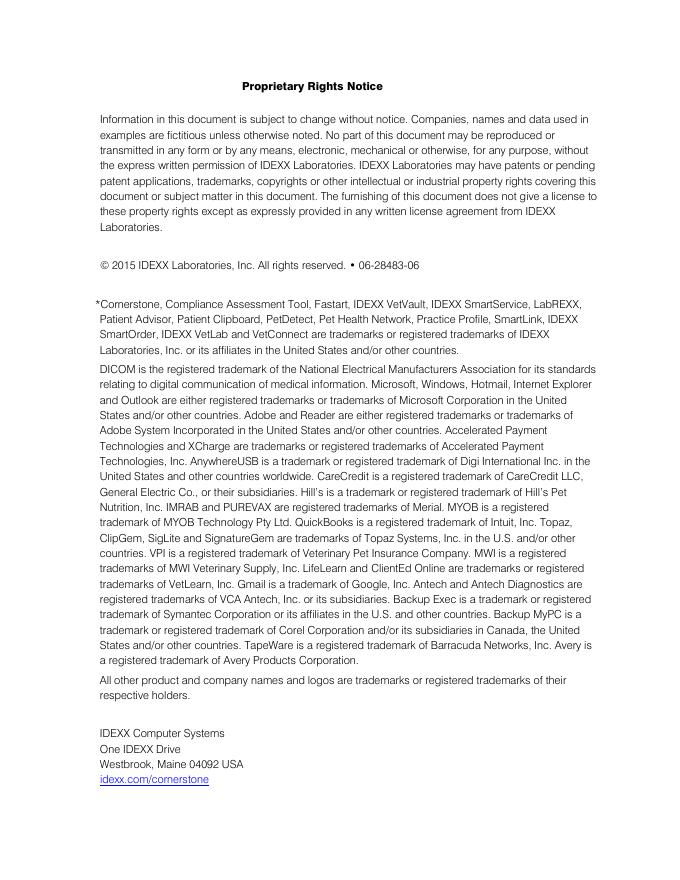 Proprietary Rights Notice

Information in this document is subject to change without notice. Companies, names and data used in examples are fictitious unless otherwise noted. No part of this document may be reproduced or transmitted in any form or by any means, electronic, mechanical or otherwise, for any purpose, without the express written permission of IDEXX Laboratories. IDEXX Laboratories may have patents or pending patent applications, trademarks, copyrights or other intellectual or industrial property rights covering this document or subject matter in this document. The furnishing of this document does not give a license to these property rights except as expressly provided in any written license agreement from IDEXX Laboratories.

© 2015 IDEXX Laboratories, Inc. All rights reserved. • 06-28483-06

*Cornerstone, Compliance Assessment Tool, Fastart, IDEXX VetVault, IDEXX SmartService, LabREXX, Patient Advisor, Patient Clipboard, PetDetect, Pet Health Network, Practice Profile, SmartLink, IDEXX SmartOrder, IDEXX VetLab and VetConnect are trademarks or registered trademarks of IDEXX Laboratories, Inc. or its affiliates in the United States and/or other countries.

DICOM is the registered trademark of the National Electrical Manufacturers Association for its standards relating to digital communication of medical information. Microsoft, Windows, Hotmail, Internet Explorer and Outlook are either registered trademarks or trademarks of Microsoft Corporation in the United States and/or other countries. Adobe and Reader are either registered trademarks or trademarks of Adobe System Incorporated in the United States and/or other countries. Accelerated Payment Technologies and XCharge are trademarks or registered trademarks of Accelerated Payment Technologies, Inc. AnywhereUSB is a trademark or registered trademark of Digi International Inc. in the United States and other countries worldwide. CareCredit is a registered trademark of CareCredit LLC, General Electric Co., or their subsidiaries. Hill's is a trademark or registered trademark of Hill's Pet Nutrition, Inc. IMRAB and PUREVAX are registered trademarks of Merial. MYOB is a registered trademark of MYOB Technology Pty Ltd. QuickBooks is a registered trademark of Intuit, Inc. Topaz, ClipGem, SigLite and SignatureGem are trademarks of Topaz Systems, Inc. in the U.S. and/or other countries. VPI is a registered trademark of Veterinary Pet Insurance Company. MWI is a registered trademarks of MWI Veterinary Supply, Inc. LifeLearn and ClientEd Online are trademarks or registered trademarks of VetLearn, Inc. Gmail is a trademark of Google, Inc. Antech and Antech Diagnostics are registered trademarks of VCA Antech, Inc. or its subsidiaries. Backup Exec is a trademark or registered trademark of Symantec Corporation or its affiliates in the U.S. and other countries. Backup MyPC is a trademark or registered trademark of Corel Corporation and/or its subsidiaries in Canada, the United States and/or other countries. TapeWare is a registered trademark of Barracuda Networks, Inc. Avery is a registered trademark of Avery Products Corporation.

All other product and company names and logos are trademarks or registered trademarks of their respective holders.

IDEXX Computer Systems
One IDEXX Drive
Westbrook, Maine 04092 USA
idexx.com/cornerstone